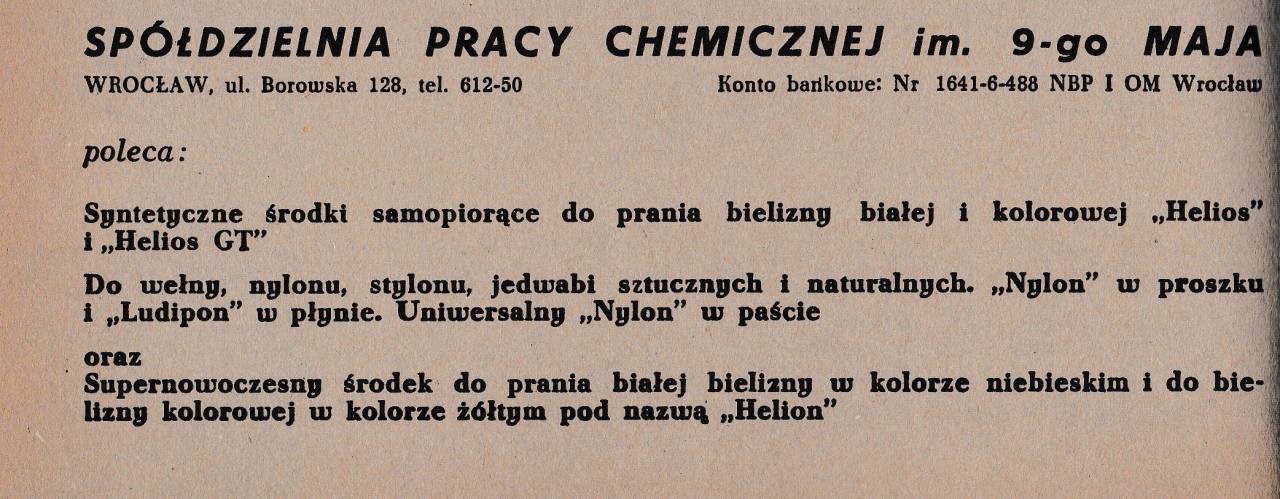 SPÓŁDZIELNIA PRACY CHEMICZNEJ im. 9-go MAJA
WROCŁAW, ul. Borowska 128, tel. 612-50 Konto bankowe: Nr 1641-6-488 NBP I OM Wrocław

poleca:

Syntetyczne środki samopiorące do prania bielizny białej i kolorowej „Helios" i „Helios GT"

Do wełny, nylonu, stylonu, jedwabi sztucznych i naturalnych. „Nylon" w proszku i „Ludipon" w płynie. Uniwersalny „Nylon" w paście

oraz
Supernowoczesny środek do prania białej bielizny w kolorze niebieskim i do bielizny kolorowej w kolorze żółtym pod nazwą „Helion"